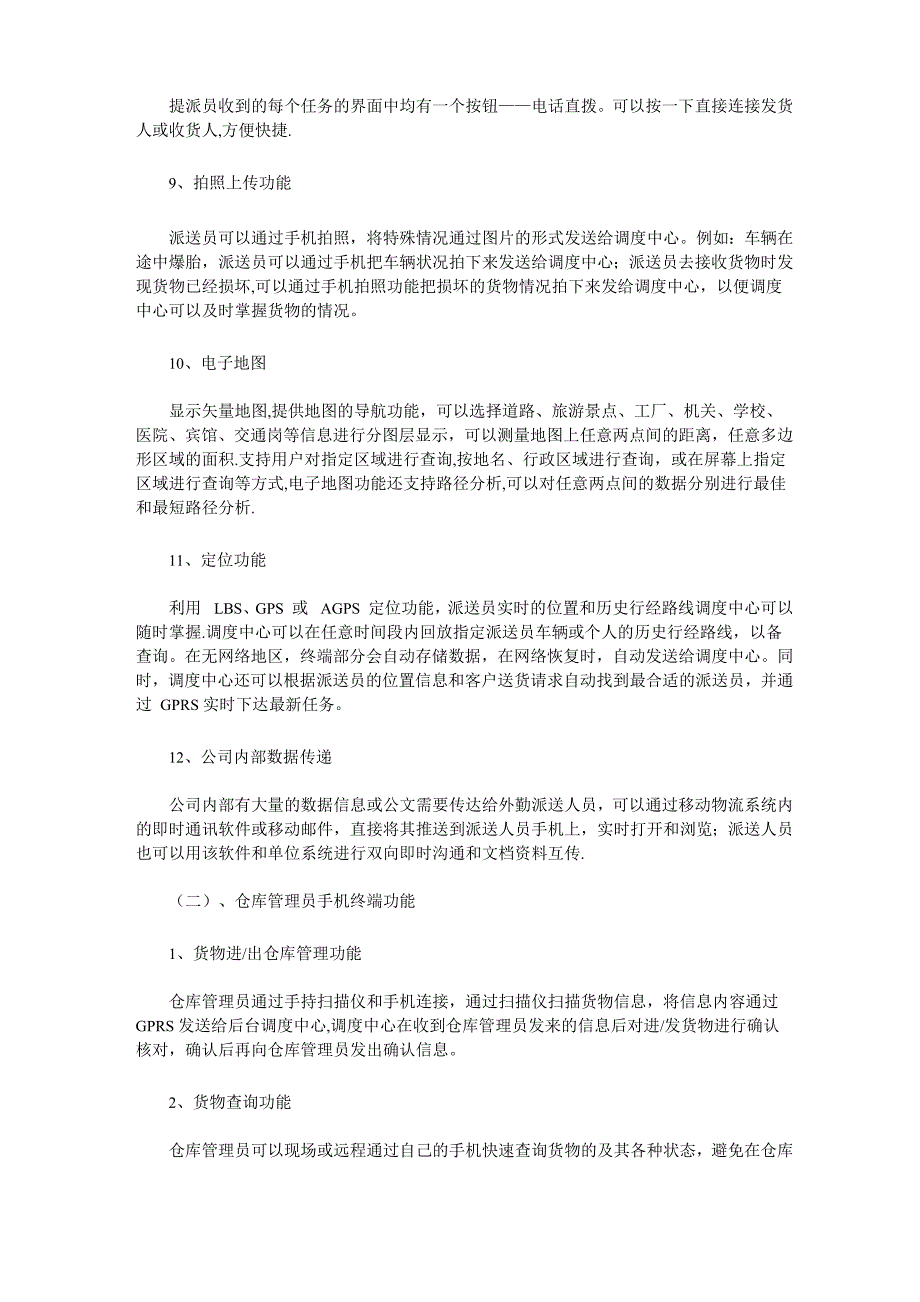 提派员收到的每个任务的界面中均有一个按钮——电话直拨。可以按一下直接连接发货人或收货人,方便快捷.

9、拍照上传功能

派送员可以通过手机拍照，将特殊情况通过图片的形式发送给调度中心。例如：车辆在途中爆胎，派送员可以通过手机把车辆状况拍下来发送给调度中心；派送员去接收货物时发现货物已经损坏,可以通过手机拍照功能把损坏的货物情况拍下来发给调度中心，以便调度中心可以及时掌握货物的情况。

10、电子地图

显示矢量地图,提供地图的导航功能，可以选择道路、旅游景点、工厂、机关、学校、医院、宾馆、交通岗等信息进行分图层显示，可以测量地图上任意两点间的距离，任意多边形区域的面积.支持用户对指定区域进行查询,按地名、行政区域进行查询，或在屏幕上指定区域进行查询等方式,电子地图功能还支持路径分析,可以对任意两点间的数据分别进行最佳和最短路径分析.

11、定位功能

利用 LBS、GPS 或 AGPS 定位功能，派送员实时的位置和历史行经路线调度中心可以随时掌握.调度中心可以在任意时间段内回放指定派送员车辆或个人的历史行经路线，以备查询。在无网络地区，终端部分会自动存储数据，在网络恢复时，自动发送给调度中心。同时，调度中心还可以根据派送员的位置信息和客户送货请求自动找到最合适的派送员，并通过 GPRS 实时下达最新任务。

12、公司内部数据传递

公司内部有大量的数据信息或公文需要传达给外勤派送人员，可以通过移动物流系统内的即时通讯软件或移动邮件，直接将其推送到派送人员手机上，实时打开和浏览；派送人员也可以用该软件和单位系统进行双向即时沟通和文档资料互传.

（二）、仓库管理员手机终端功能

1、货物进/出仓库管理功能

仓库管理员通过手持扫描仪和手机连接，通过扫描仪扫描货物信息，将信息内容通过 GPRS 发送给后台调度中心,调度中心在收到仓库管理员发来的信息后对进/发货物进行确认核对，确认后再向仓库管理员发出确认信息。

2、货物查询功能

仓库管理员可以现场或远程通过自己的手机快速查询货物的及其各种状态，避免在仓库